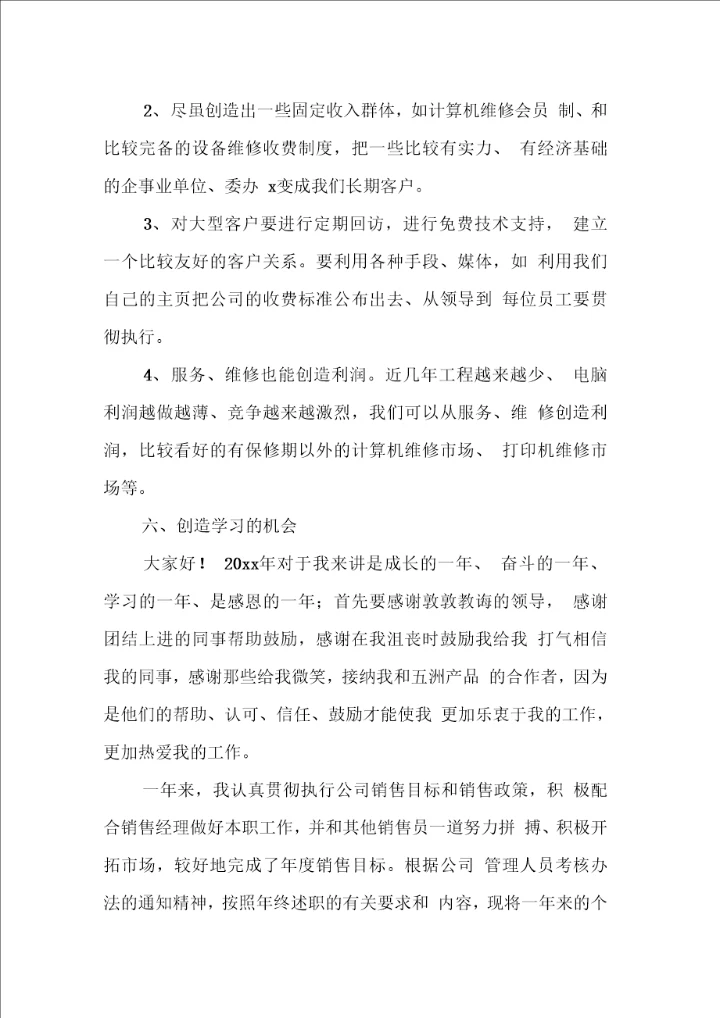 2、尽虽创造出一些固定收入群体，如计算机维修会员 制、和比较完备的设备维修收费制度，把一些比较有实力、 有经济基础的企事业单位、委办 x变成我们长期客户。

3、对大型客户要进行定期回访，进行免费技术支持， 建立一个比较友好的客户关系。要利用各种手段、媒体，如 利用我们自己的主页把公司的收费标准公布出去、从领导到 每位员工要贯彻执行。

4、服务、维修也能创造利润。近几年工程越来越少、 电脑利润越做越薄、竞争越来越激烈，我们可以从服务、维 修创造利润，比较看好的有保修期以外的计算机维修市场、 打印机维修市场等。

六、创造学习的机会

大家好！ 20xx年对于我来讲是成长的一年、 奋斗的一年、学习的一年、是感恩的一年；首先要感谢敦敦教诲的领导， 感谢团结上进的同事帮助鼓励，感谢在我沮丧时鼓励我给我 打气相信我的同事，感谢那些给我微笑，接纳我和五洲产品 的合作者，因为是他们的帮助、认可、信任、鼓励才能使我 更加乐衷于我的工作，更加热爱我的工作。

一年来，我认真贯彻执行公司销售目标和销售政策，积 极配合销售经理做好本职工作，并和其他销售员一道努力拼 搏、积极开拓市场，较好地完成了年度销售目标。根据公司 管理人员考核办法的通知精神，按照年终述职的有关要求和 内容，现将一年来的个